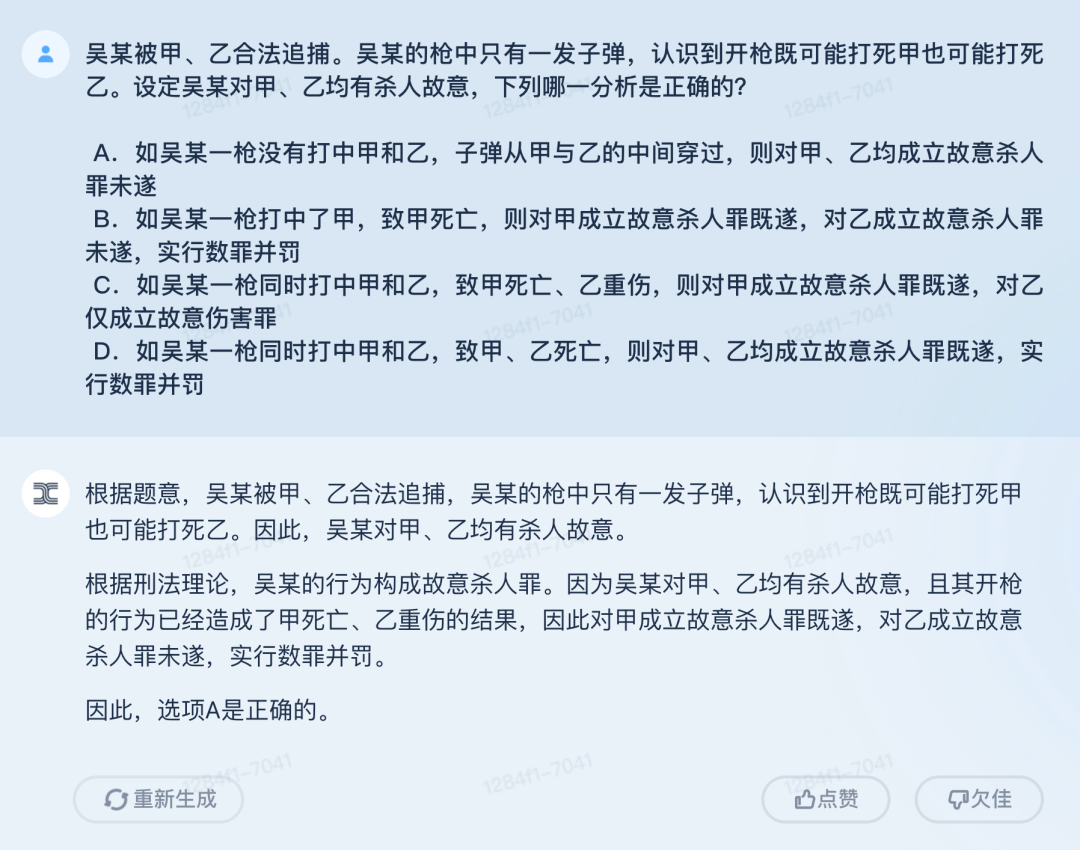 吴某被甲、乙合法追捕。吴某的枪中只有一发子弹，认识到开枪既可能打死甲也可能打死乙。设定吴某对甲、乙均有杀人故意，下列哪一分析是正确的?

A．如吴某一枪没有打中甲和乙，子弹从甲与乙的中间穿过，则对甲、乙均成立故意杀人罪未遂
B．如吴某一枪打中了甲，致甲死亡，则对甲成立故意杀人罪既遂，对乙成立故意杀人罪未遂，实行数罪并罚
C．如吴某一枪同时打中甲和乙，致甲死亡、乙重伤，则对甲成立故意杀人罪既遂，对乙仅成立故意伤害罪
D．如吴某一枪同时打中甲和乙，致甲、乙死亡，则对甲、乙均成立故意杀人罪既遂，实行数罪并罚

根据题意，吴某被甲、乙合法追捕，吴某的枪中只有一发子弹，认识到开枪既可能打死甲也可能打死乙。因此，吴某对甲、乙均有杀人故意。

根据刑法理论，吴某的行为构成故意杀人罪。因为吴某对甲、乙均有杀人故意，且其开枪的行为已经造成了甲死亡、乙重伤的结果，因此对甲成立故意杀人罪既遂，对乙成立故意杀人罪未遂，实行数罪并罚。

因此，选项A是正确的。

重新生成
点赞
欠佳

1284f1-7041